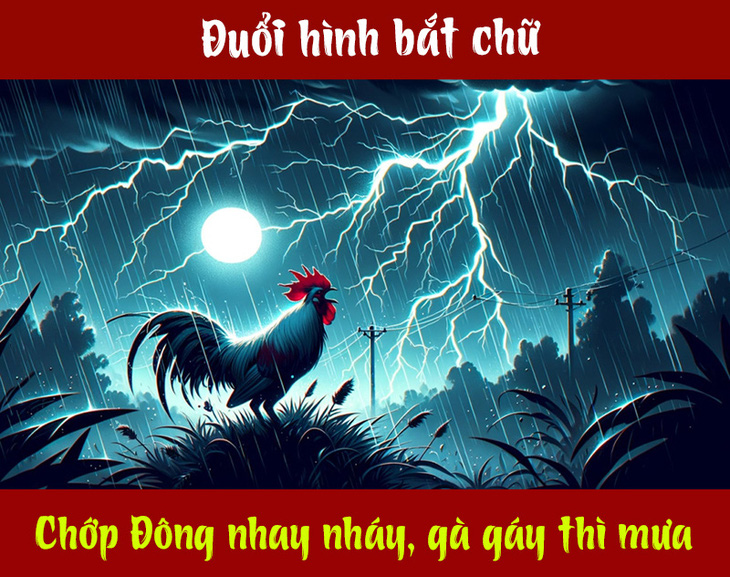 Đuổi hình bắt chữ

Chớp Đông nhay nháy, gà gáy thì mưa